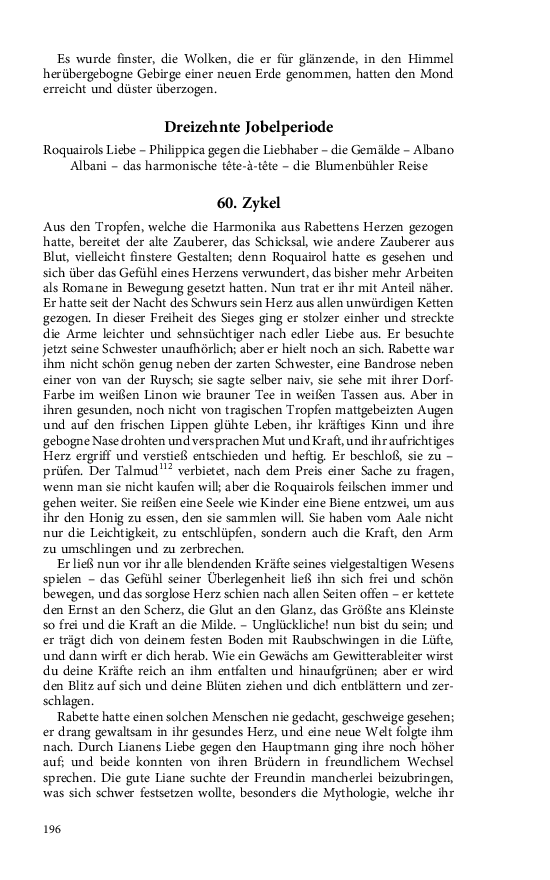 Es wurde finster, die Wolken, die er für glänzende, in den Himmel herübergebogne Gebirge einer neuen Erde genommen, hatten den Mond erreicht und düster überzogen.

Dreizehnte Jobelperiode

Roquairols Liebe – Philippica gegen die Liebhaber – die Gemälde – Albano Albani – das harmonische tête-à-tête – die Blumenbühler Reise

60. Zykel

Aus den Tropfen, welche die Harmonika aus Rabettens Herzen gezogen hatte, bereitet der alte Zauberer, das Schicksal, wie andere Zauberer aus Blut, vielleicht finstere Gestalten; denn Roquairol hatte es gesehen und sich über das Gefühl eines Herzens verwundert, das bisher mehr Arbeiten als Romane in Bewegung gesetzt hatten. Nun trat er ihr mit Anteil näher. Er hatte seit der Nacht des Schwurs sein Herz aus allen unwürdigen Ketten gezogen. In dieser Freiheit des Sieges ging er stolzer einher und streckte die Arme leichter und sehnsüchtiger nach edler Liebe aus. Er besuchte jetzt seine Schwester unaufhörlich; aber er hielt noch an sich. Rabette war ihm nicht schön genug neben der zarten Schwester, eine Bandrose neben einer von van der Ruysch; sie sagte selber naiv, sie sehe mit ihrer Dorf-Farbe im weißen Linon wie brauner Tee in weißen Tassen aus. Aber in ihren gesunden, noch nicht von tragischen Tropfen mattgebeizten Augen und auf den frischen Lippen glühte Leben, ihr kräftiges Kinn und ihre gebogne Nase drohten und versprachen Mut und Kraft, und ihr aufrichtiges Herz ergriff und verstieß entschieden und heftig. Er beschloß, sie zu – prüfen. Der Talmud$^{112}$ verbietet, nach dem Preis einer Sache zu fragen, wenn man sie nicht kaufen will; aber die Roquairols feilschen immer und gehen weiter. Sie reißen eine Seele wie Kinder eine Biene entzwei, um aus ihr den Honig zu essen, den sie sammlen will. Sie haben vom Aale nicht nur die Leichtigkeit, zu entschlüpfen, sondern auch die Kraft, den Arm zu umschlingen und zu zerbrechen.

Er ließ nun vor ihr alle blendenden Kräfte seines vielgestaltigen Wesens spielen – das Gefühl seiner Überlegenheit ließ ihn sich frei und schön bewegen, und das sorglose Herz schien nach allen Seiten offen – er kettete den Ernst an den Scherz, die Glut an den Glanz, das Größte ans Kleinste so frei und die Kraft an die Milde. – Unglückliche! nun bist du sein; und er trägt dich von deinem festen Boden mit Raubschwingen in die Lüfte, und dann wirft er dich herab. Wie ein Gewächs am Gewitterableiter wirst du deine Kräfte reich an ihm entfalten und hinaufgrünen; aber er wird den Blitz auf sich und deine Blüten ziehen und dich entblättern und zerschlagen.

Rabette hatte einen solchen Menschen nie gedacht, geschweige gesehen; er drang gewaltsam in ihr gesundes Herz, und eine neue Welt folgte ihm nach. Durch Lianens Liebe gegen den Hauptmann ging ihre noch höher auf; und beide konnten von ihren Brüdern in freundlichem Wechsel sprechen. Die gute Liane suchte der Freundin mancherlei beizubringen, was sich schwer festsetzen wollte, besonders die Mythologie, welche ihr

196